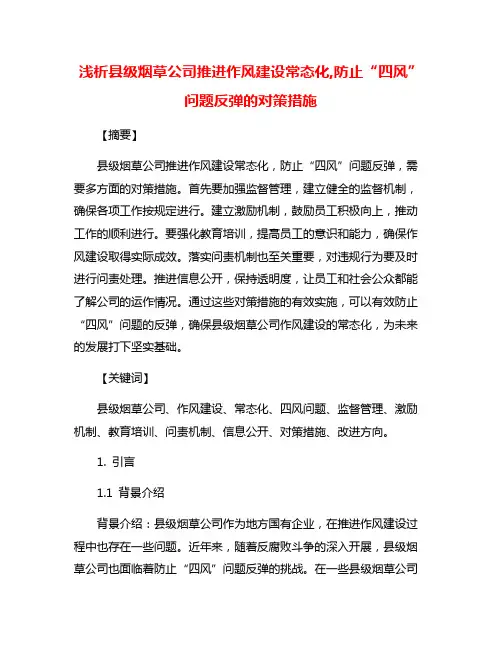 浅析县级烟草公司推进作风建设常态化,防止“四风”问题反弹的对策措施

【摘要】

县级烟草公司推进作风建设常态化，防止“四风”问题反弹，需要多方面的对策措施。首先要加强监督管理，建立健全的监督机制，确保各项工作按规定进行。建立激励机制，鼓励员工积极向上，推动工作的顺利进行。要强化教育培训，提高员工的意识和能力，确保作风建设取得实际成效。落实问责机制也至关重要，对违规行为要及时进行问责处理。推进信息公开，保持透明度，让员工和社会公众都能了解公司的运作情况。通过这些对策措施的有效实施，可以有效防止“四风”问题的反弹，确保县级烟草公司作风建设的常态化，为未来的发展打下坚实基础。

【关键词】

县级烟草公司、作风建设、常态化、四风问题、监督管理、激励机制、教育培训、问责机制、信息公开、对策措施、改进方向。

1. 引言

1.1 背景介绍

背景介绍：县级烟草公司作为地方国有企业，在推进作风建设过程中也存在一些问题。近年来，随着反腐败斗争的深入开展，县级烟草公司也面临着防止“四风”问题反弹的挑战。在一些县级烟草公司